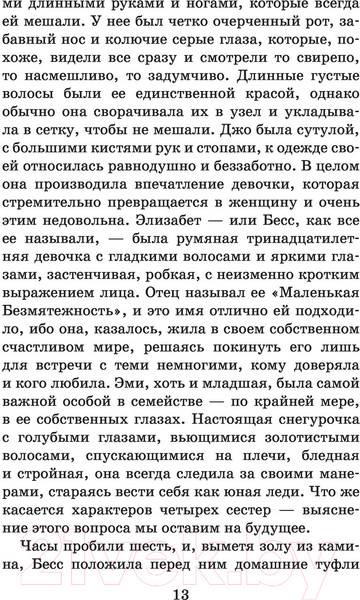 ми длинными руками и ногами, которые всегда ей мешали. У нее был четко очерченный рот, забавный нос и колючие серые глаза, которые, похоже, видели все сразу и смотрели то свирепо, то насмешливо, то задумчиво. Длинные густые волосы были ее единственной красой, однако обычно она сворачивала их в узел и укладывала в сетку, чтобы не мешали. Джо была сутулой, с большими кистями рук и стопами, к одежде своей относилась равнодушно и беззаботно. В целом она производила впечатление девочки, которая стремительно превращается в женщину и очень этим недовольна. Элизабет — или Бесс, как все ее называли, — была румяная тринадцатилетняя девочка с гладкими волосами и яркими глазами, застенчивая, робкая, с неизменно кротким выражением лица. Отец называл ее «Маленькая Безмятежность», и это имя отлично ей подходило, ибо она, казалось, жила в своем собственном счастливом мире, решаясь покинуть его лишь для встречи с теми немногими, кому доверяла и кого любила. Эми, хоть и младшая, была самой важной особой в семействе — по крайней мере, в ее собственных глазах. Настоящая снегурочка с голубыми глазами, вьющимися золотистыми волосами, спускающимися на плечи, бледная и стройная, она всегда следила за своими манерами, стараясь вести себя как юная леди. Что же касается характеров четырех сестер — выяснение этого вопроса мы оставим на будущее.

Часы пробили шесть, и, выметя золу из камина, Бесс положила перед ним домашние туфли

13

21vek.by